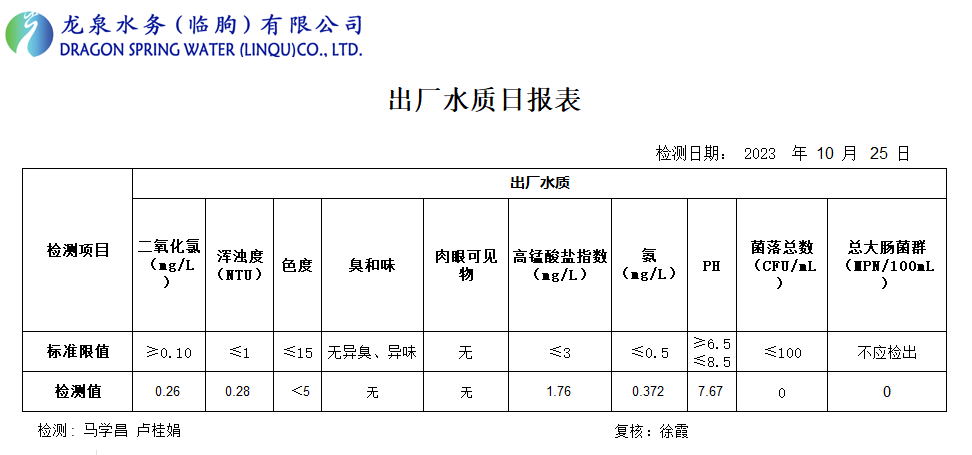 龙泉水务（临朐）有限公司
DRAGON SPRING WATER (LINQU)CO., LTD.

出厂水质日报表

检测日期： 2023 年 10 月 25 日

| 检测项目 | 出厂水质 | | | | | | | | | |
|---|---|---|---|---|---|---|---|---|---|---|
| | 二氧化氯（mg/L） | 浑浊度（NTU） | 色度 | 臭和味 | 肉眼可见物 | 高锰酸盐指数（mg/L） | 氯（mg/L） | PH | 菌落总数（CFU/mL） | 总大肠菌群（MPN/100mL） |
| 标准限值 | ≥0.10 | ≤1 | ≤15 | 无异臭、异味 | 无 | ≤3 | ≤0.5 | ≥6.5 ≤8.5 | ≤100 | 不应检出 |
| 检测值 | 0.26 | 0.28 | <5 | 无 | 无 | 1.76 | 0.372 | 7.67 | 0 | 0 |

检测：马学昌 卢桂娟

复核：徐霞